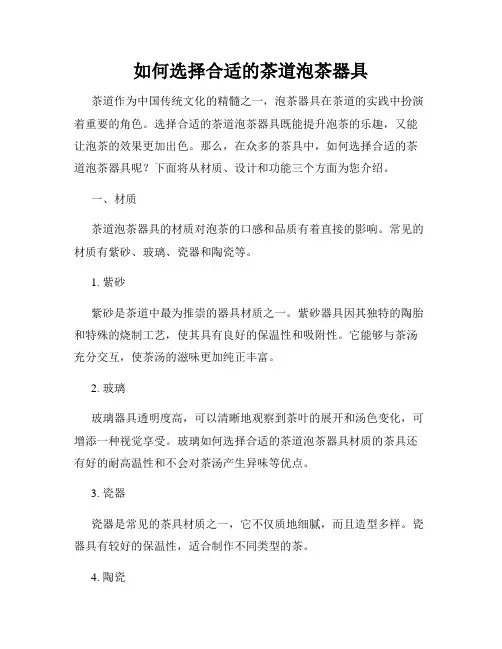 如何选择合适的茶道泡茶器具

茶道作为中国传统文化的精髓之一，泡茶器具在茶道的实践中扮演着重要的角色。选择合适的茶道泡茶器具既能提升泡茶的乐趣，又能让泡茶的效果更加出色。那么，在众多的茶具中，如何选择合适的茶道泡茶器具呢？下面将从材质、设计和功能三个方面为您介绍。

一、材质

茶道泡茶器具的材质对泡茶的口感和品质有着直接的影响。常见的材质有紫砂、玻璃、瓷器和陶瓷等。

1. 紫砂

紫砂是茶道中最为推崇的器具材质之一。紫砂器具因其独特的陶胎和特殊的烧制工艺，使其具有良好的保温性和吸附性。它能够与茶汤充分交互，使茶汤的滋味更加纯正丰富。

2. 玻璃

玻璃器具透明度高，可以清晰地观察到茶叶的展开和汤色变化，可增添一种视觉享受。玻璃如何选择合适的茶道泡茶器具材质的茶具还有好的耐高温性和不会对茶汤产生异味等优点。

3. 瓷器

瓷器是常见的茶具材质之一，它不仅质地细腻，而且造型多样。瓷器具有较好的保温性，适合制作不同类型的茶。

4. 陶瓷